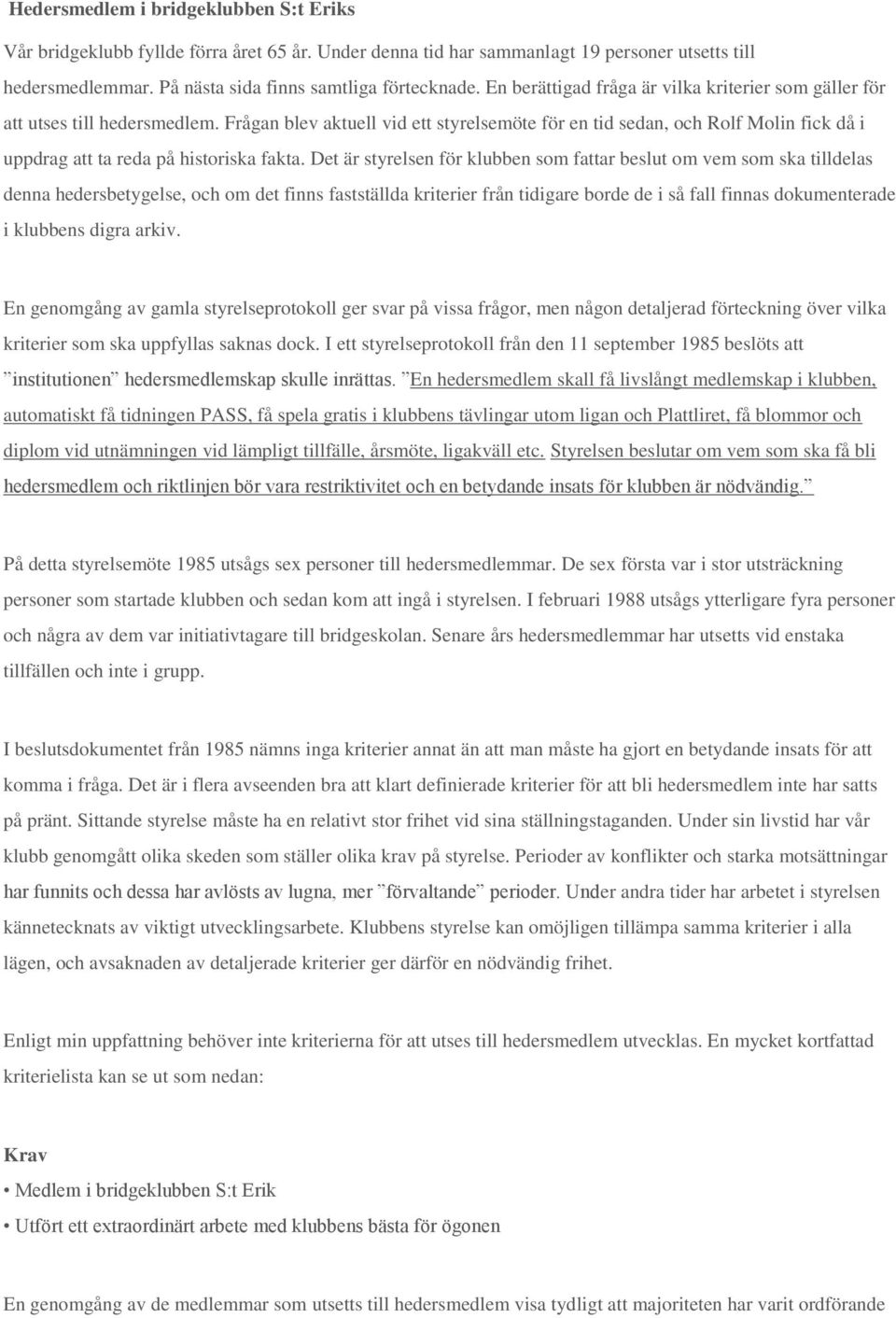 Hedersmedlem i bridgeklubben S:t Eriks

Vår bridgeklubb fyllde förra året 65 år. Under denna tid har sammanlagt 19 personer utsetts till hedersmedlemmar. På nästa sida finns samtliga förtecknade. En berättigad fråga är vilka kriterier som gäller för att utses till hedersmedlem. Frågan blev aktuell vid ett styrelsemöte för en tid sedan, och Rolf Molin fick då i uppdrag att ta reda på historiska fakta. Det är styrelsen för klubben som fattar beslut om vem som ska tilldelas denna hedersbetygelse, och om det finns fastställda kriterier från tidigare borde de i så fall finnas dokumenterade i klubbens digra arkiv.

En genomgång av gamla styrelseprotokoll ger svar på vissa frågor, men någon detaljerad förteckning över vilka kriterier som ska uppfyllas saknas dock. I ett styrelseprotokoll från den 11 september 1985 beslöts att ”institutionen” hedersmedlemskap skulle inrättas. ”En hedersmedlem skall få livslångt medlemskap i klubben, automatiskt få tidningen PASS, få spela gratis i klubbens tävlingar utom ligan och Plattliret, få blommor och diplom vid utnämningen vid lämpligt tillfälle, årsmöte, ligakväll etc. Styrelsen beslutar om vem som ska få bli hedersmedlem och riktlinjen bör vara restriktivitet och en betydande insats för klubben är nödvändig.”

På detta styrelsemöte 1985 utsågs sex personer till hedersmedlemmar. De sex första var i stor utsträckning personer som startade klubben och sedan kom att ingå i styrelsen. I februari 1988 utsågs ytterligare fyra personer och några av dem var initiativtagare till bridgeskolan. Senare års hedersmedlemmar har utsetts vid enstaka tillfällen och inte i grupp.

I beslutsdokumentet från 1985 nämns inga kriterier annat än att man måste ha gjort en betydande insats för att komma i fråga. Det är i flera avseenden bra att klart definierade kriterier för att bli hedersmedlem inte har satts på pränt. Sittande styrelse måste ha en relativt stor frihet vid sina ställningstaganden. Under sin livstid har vår klubb genomgått olika skeden som ställer olika krav på styrelse. Perioder av konflikter och starka motsättningar har funnits och dessa har avlösts av lugna, mer ”förvaltande” perioder. Under andra tider har arbetet i styrelsen kännetecknats av viktigt utvecklingsarbete. Klubbens styrelse kan omöjligen tillämpa samma kriterier i alla lägen, och avsaknaden av detaljerade kriterier ger därför en nödvändig frihet.

Enligt min uppfattning behöver inte kriterierna för att utses till hedersmedlem utvecklas. En mycket kortfattad kriterielista kan se ut som nedan:

Krav

• Medlem i bridgeklubben S:t Erik

• Utfört ett extraordinärt arbete med klubbens bästa för ögonen

En genomgång av de medlemmar som utsetts till hedersmedlem visa tydligt att majoriteten har varit ordförande